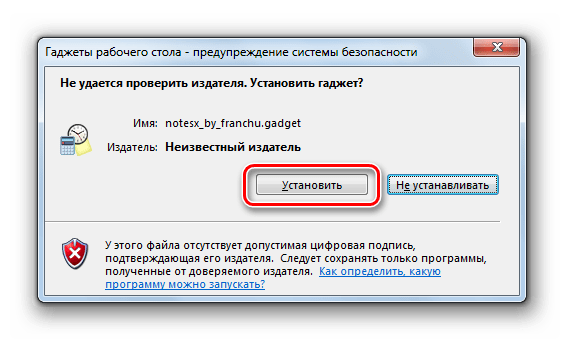 Гаджеты рабочего стола - предупреждение системы безопасности

Не удается проверить издателя. Установить гаджет?

Имя: notesx_by_franchu.gadget

Издатель: Неизвестный издатель

Установить

Не устанавливать

У этого файла отсутствует допустимая цифровая подпись, подтверждающая его издателя. Следует сохранять только программы, полученные от доверяемого издателя. Как определить, какую программу можно запускать?